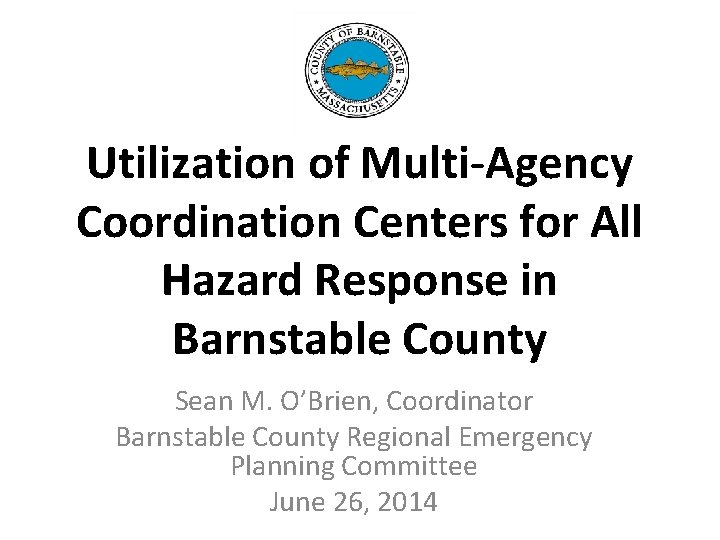 COUNTY OF BARNSTABLE
MASSACHUSETTS

Utilization of Multi-Agency Coordination Centers for All Hazard Response in Barnstable County

Sean M. O'Brien, Coordinator
Barnstable County Regional Emergency Planning Committee
June 26, 2014